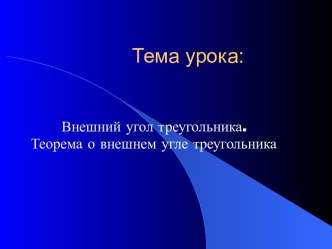 Тема урока:

Внешний угол треугольника.
Теорема о внешнем угле треугольника.